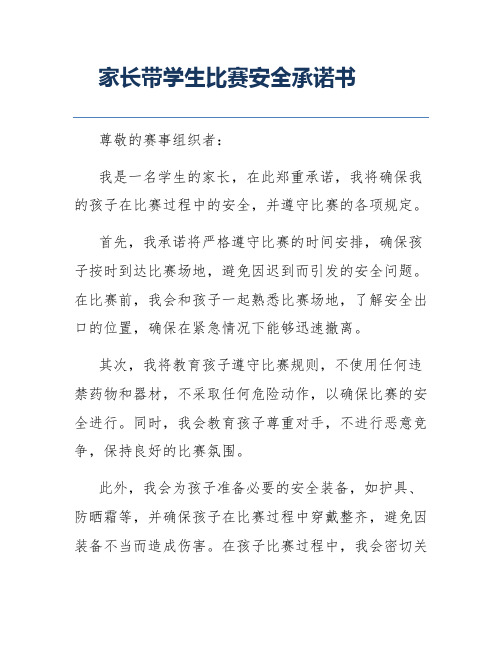 家长带学生比赛安全承诺书

尊敬的赛事组织者：

我是一名学生的家长，在此郑重承诺，我将确保我的孩子在比赛过程中的安全，并遵守比赛的各项规定。

首先，我承诺将严格遵守比赛的时间安排，确保孩子按时到达比赛场地，避免因迟到而引发的安全问题。在比赛前，我会和孩子一起熟悉比赛场地，了解安全出口的位置，确保在紧急情况下能够迅速撤离。

其次，我将教育孩子遵守比赛规则，不使用任何违禁药物和器材，不采取任何危险动作，以确保比赛的安全进行。同时，我会教育孩子尊重对手，不进行恶意竞争，保持良好的比赛氛围。

此外，我会为孩子准备必要的安全装备，如护具、防晒霜等，并确保孩子在比赛过程中穿戴整齐，避免因装备不当而造成伤害。在孩子比赛过程中，我会密切关